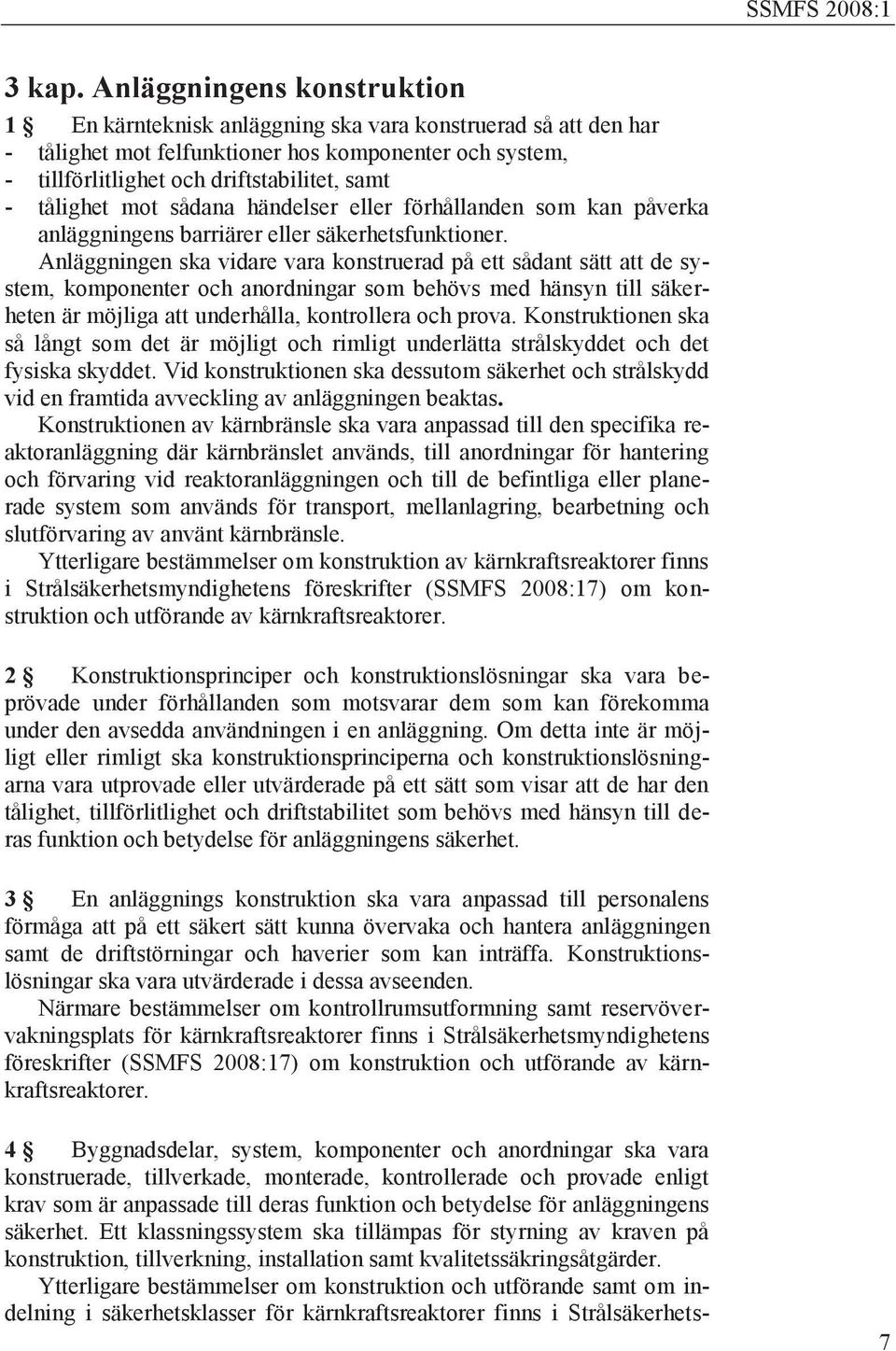 SSMFS 2008:1

3 kap. Anläggningens konstruktion

1 § En kärnteknisk anläggning ska vara konstruerad så att den har
- tålighet mot felfunktioner hos komponenter och system,
- tillförlitlighet och driftstabilitet, samt
- tålighet mot sådana händelser eller förhållanden som kan påverka anläggningens barriärer eller säkerhetsfunktioner.

Anläggningen ska vidare vara konstruerad på ett sådant sätt att de system, komponenter och anordningar som behövs med hänsyn till säkerheten är möjliga att underhålla, kontrollera och prova. Konstruktionen ska så långt som det är möjligt och rimligt underlätta strålskyddet och det fysiska skyddet. Vid konstruktionen ska dessutom säkerhet och strålskydd vid en framtida avveckling av anläggningen beaktas.

Konstruktionen av kärnbränsle ska vara anpassad till den specifika reaktoranläggning där kärnbränslet används, till anordningar för hantering och förvaring vid reaktoranläggningen och till de befintliga eller planerade system som används för transport, mellanlagring, bearbetning och slutförvaring av använt kärnbränsle.

Ytterligare bestämmelser om konstruktion av kärnkraftsreaktorer finns i Strålsäkerhetsmyndighetens föreskrifter (SSMFS 2008:17) om konstruktion och utförande av kärnkraftsreaktorer.

2 § Konstruktionsprinciper och konstruktionslösningar ska vara beprövade under förhållanden som motsvarar dem som kan förekomma under den avsedda användningen i en anläggning. Om detta inte är möjligt eller rimligt ska konstruktionsprinciperna och konstruktionslösningarna vara utprovade eller utvärderade på ett sätt som visar att de har den tålighet, tillförlitlighet och driftstabilitet som behövs med hänsyn till deras funktion och betydelse för anläggningens säkerhet.

3 § En anläggnings konstruktion ska vara anpassad till personalens förmåga att på ett säkert sätt kunna övervaka och hantera anläggningen samt de driftstörningar och haverier som kan inträffa. Konstruktionslösningar ska vara utvärderade i dessa avseenden.

Närmare bestämmelser om kontrollrumsutformning samt reservövervakningsplats för kärnkraftsreaktorer finns i Strålsäkerhetsmyndighetens föreskrifter (SSMFS 2008:17) om konstruktion och utförande av kärnkraftsreaktorer.

4 § Byggnadsdelar, system, komponenter och anordningar ska vara konstruerade, tillverkade, monterade, kontrollerade och provade enligt krav som är anpassade till deras funktion och betydelse för anläggningens säkerhet. Ett klassningssystem ska tillämpas för styrning av kraven på konstruktion, tillverkning, installation samt kvalitetssäkringsåtgärder.

Ytterligare bestämmelser om konstruktion och utförande samt om indelning i säkerhetsklasser för kärnkraftsreaktorer finns i Strålsäkerhets-

7